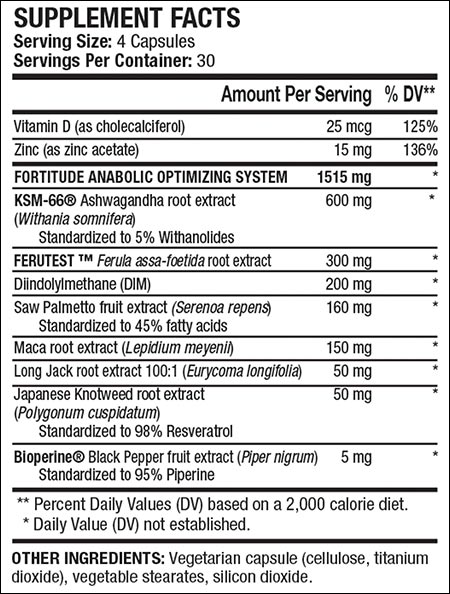 SUPPLEMENT FACTS
Serving Size: 4 Capsules
Servings Per Container: 30

| | Amount Per Serving | % DV** |
|---|---|---|
| Vitamin D (as cholecalciferol) | 25 mcg | 125% |
| Zinc (as zinc acetate) | 15 mg | 136% |
| FORTITUDE ANABOLIC OPTIMIZING SYSTEM | 1515 mg | * |
| KSM-66® Ashwagandha root extract (Withania somnifera) Standardized to 5% Withanolides | 600 mg | * |
| FERUTEST ™ Ferula assa-foetida root extract | 300 mg | * |
| Diindolylmethane (DIM) | 200 mg | * |
| Saw Palmetto fruit extract (Serenoa repens) Standardized to 45% fatty acids | 160 mg | * |
| Maca root extract (Lepidium meyenii) | 150 mg | * |
| Long Jack root extract 100:1 (Eurycoma longifolia) | 50 mg | * |
| Japanese Knotweed root extract (Polygonum cuspidatum) Standardized to 98% Resveratrol | 50 mg | * |
| Bioperine® Black Pepper fruit extract (Piper nigrum) Standardized to 95% Piperine | 5 mg | * |

** Percent Daily Values (DV) based on a 2,000 calorie diet.
* Daily Value (DV) not established.

OTHER INGREDIENTS: Vegetarian capsule (cellulose, titanium dioxide), vegetable stearates, silicon dioxide.